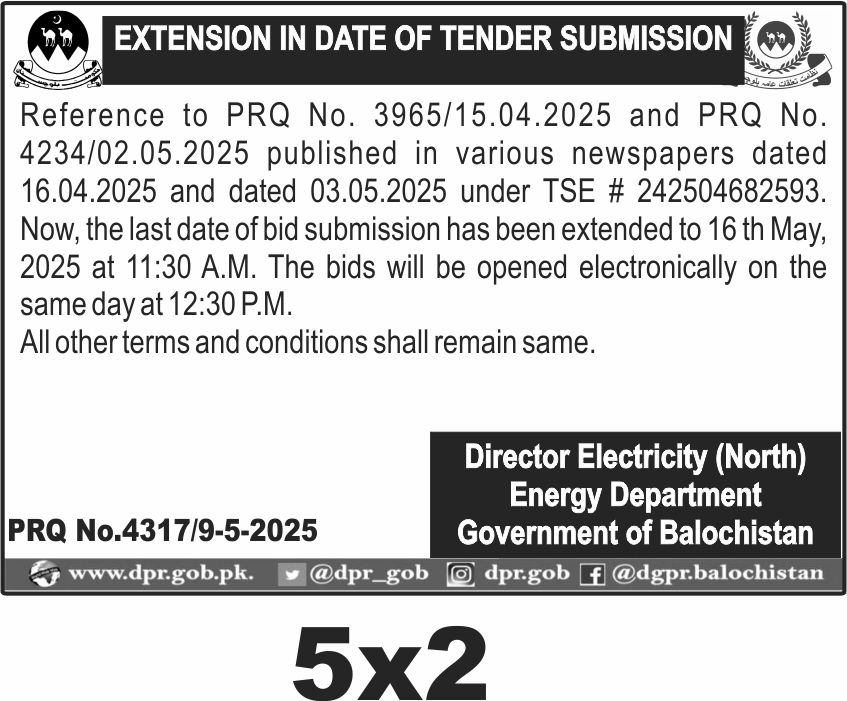 EXTENSION IN DATE OF TENDER SUBMISSION

Reference to PRQ No. 3965/15.04.2025 and PRQ No. 4234/02.05.2025 published in various newspapers dated 16.04.2025 and dated 03.05.2025 under TSE # 242504682593. Now, the last date of bid submission has been extended to 16 th May, 2025 at 11:30 A.M. The bids will be opened electronically on the same day at 12:30 P.M.
All other terms and conditions shall remain same.

Director Electricity (North)
Energy Department
Government of Balochistan

PRQ No.4317/9-5-2025

www.dpr.gob.pk. @dpr_gob dpr.gob @dgpr.balochistan

5x2